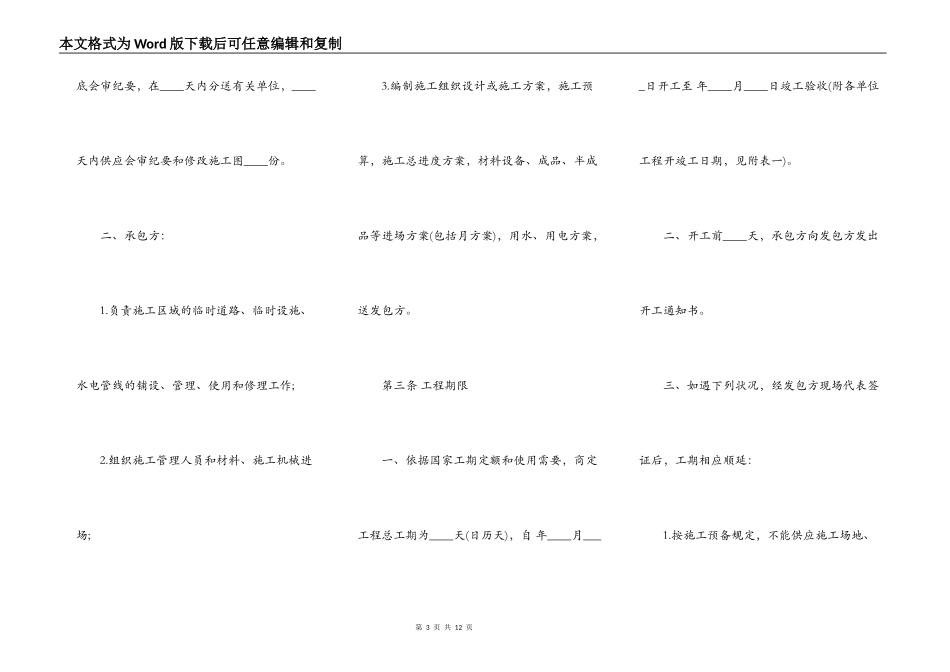 本文格式为Word版下载后可任意编辑和复制

底会审纪要，在____天内分送有关单位，____天内供应会审纪要和修改施工图____份。

二、承包方：

1.负责施工区域的临时道路、临时设施、水电管线的铺设、管理、使用和修理工作；

2.组织施工管理人员和材料、施工机械进场；

3.编制施工组织设计或施工方案，施工预算，施工总进度方案，材料设备、成品、半成品等进场方案(包括月方案)，用水、用电方案，送发包方。

第三条 工程期限

一、依据国家工期定额和使用需要，商定工程总工期为____天(日历天)，自 年____月____日开工至 年____月____日竣工验收(附各单位工程开竣工日期，见附表一)。

二、开工前____天，承包方向发包方发出开工通知书。

三、如遇下列状况，经发包方现场代表签证后，工期相应顺延：

1.按施工预备规定，不能供应施工场地、

第 3 页 共 12 页